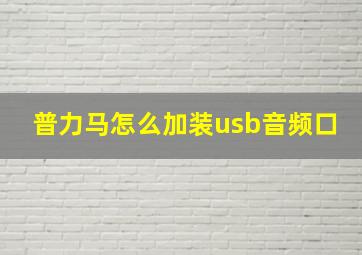 普力马怎么加装usb音频口